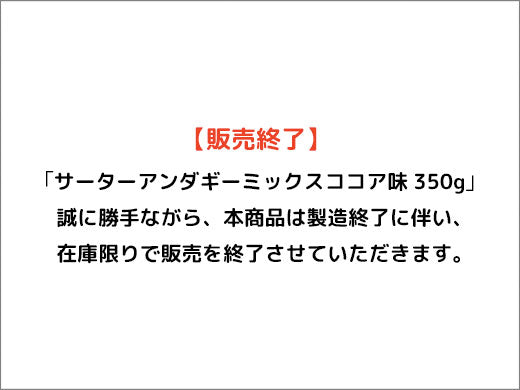 【販売終了】

「サーターアンダギーミックスココア味 350g」

誠に勝手ながら、本商品は製造終了に伴い、

在庫限りで販売を終了させていただきます。